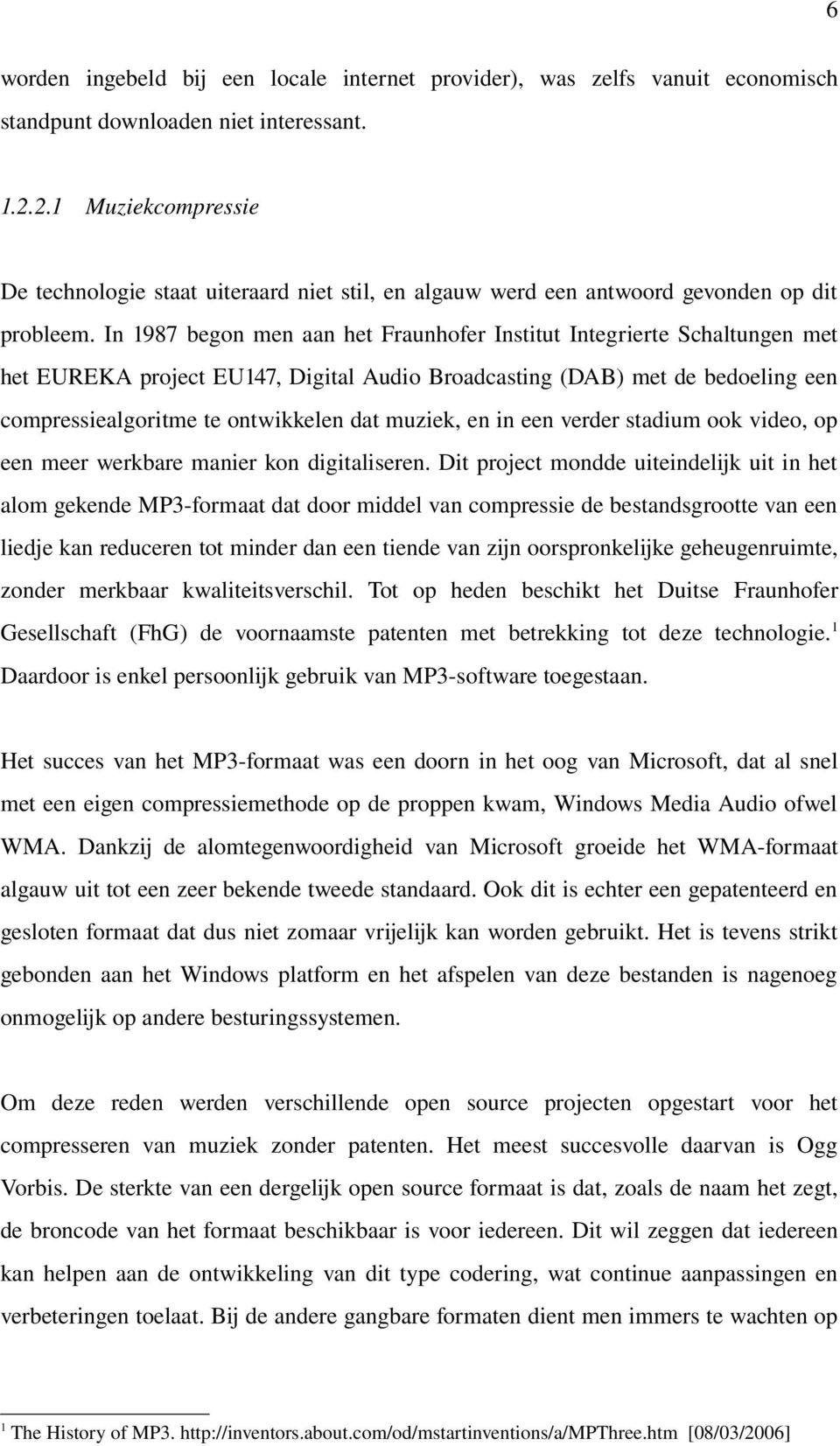 6

worden ingebeld bij een locale internet provider), was zelfs vanuit economisch standpunt downloaden niet interessant.

1.2.2.1 Muziekcompressie

De technologie staat uiteraard niet stil, en algauw werd een antwoord gevonden op dit probleem. In 1987 begon men aan het Fraunhofer Institut Integrierte Schaltungen met het EUREKA project EU147, Digital Audio Broadcasting (DAB) met de bedoeling een compressiealgoritme te ontwikkelen dat muziek, en in een verder stadium ook video, op een meer werkbare manier kon digitaliseren. Dit project mondde uiteindelijk uit in het alom gekende MP3-formaat dat door middel van compressie de bestandsgrootte van een liedje kan reduceren tot minder dan een tiende van zijn oorspronkelijke geheugenruimte, zonder merkbaar kwaliteitsverschil. Tot op heden beschikt het Duitse Fraunhofer Gesellschaft (FhG) de voornaamste patenten met betrekking tot deze technologie.$^1$ Daardoor is enkel persoonlijk gebruik van MP3-software toegestaan.

Het succes van het MP3-formaat was een doorn in het oog van Microsoft, dat al snel met een eigen compressiemethode op de proppen kwam, Windows Media Audio ofwel WMA. Dankzij de alomtegenwoordigheid van Microsoft groeide het WMA-formaat algauw uit tot een zeer bekende tweede standaard. Ook dit is echter een gepatenteerd en gesloten formaat dat dus niet zomaar vrijelijk kan worden gebruikt. Het is tevens strikt gebonden aan het Windows platform en het afspelen van deze bestanden is nagenoeg onmogelijk op andere besturingssystemen.

Om deze reden werden verschillende open source projecten opgestart voor het compresseren van muziek zonder patenten. Het meest succesvolle daarvan is Ogg Vorbis. De sterkte van een dergelijk open source formaat is dat, zoals de naam het zegt, de broncode van het formaat beschikbaar is voor iedereen. Dit wil zeggen dat iedereen kan helpen aan de ontwikkeling van dit type codering, wat continue aanpassingen en verbeteringen toelaat. Bij de andere gangbare formaten dient men immers te wachten op

$^1$ The History of MP3. http://inventors.about.com/od/mstartinventions/a/MPThree.htm [08/03/2006]